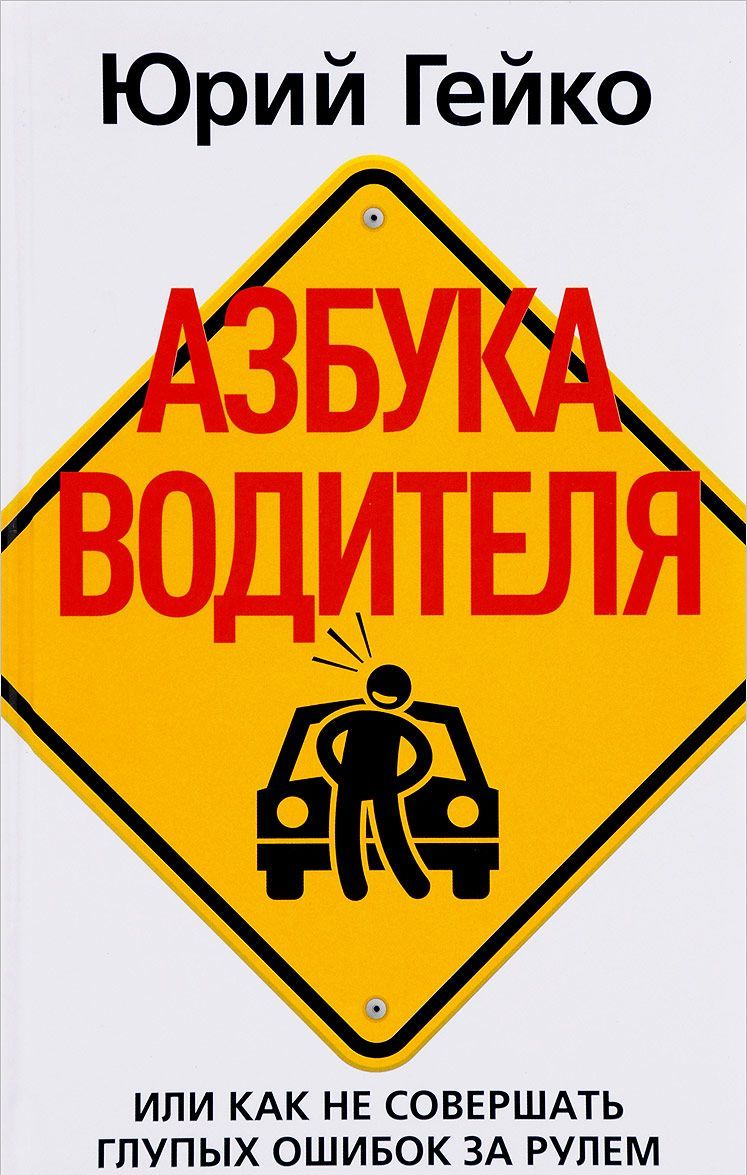 Юрий Гейко

АЗБУКА ВОДИТЕЛЯ

ИЛИ КАК НЕ СОВЕРШАТЬ ГЛУПЫХ ОШИБОК ЗА РУЛЕМ